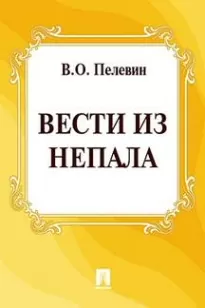 В.О. Пелевин

ВЕСТИ ИЗ НЕПАЛА